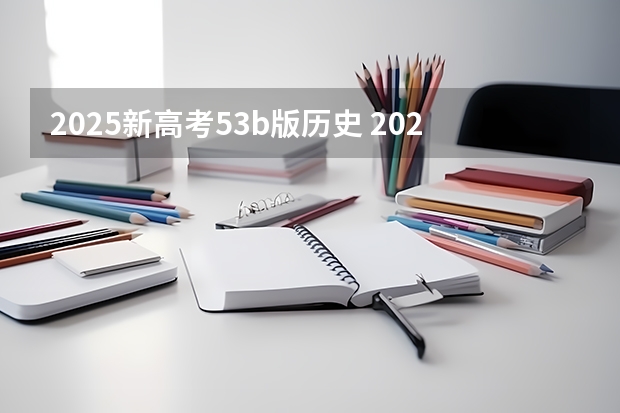 2025新高考53b版历史 202